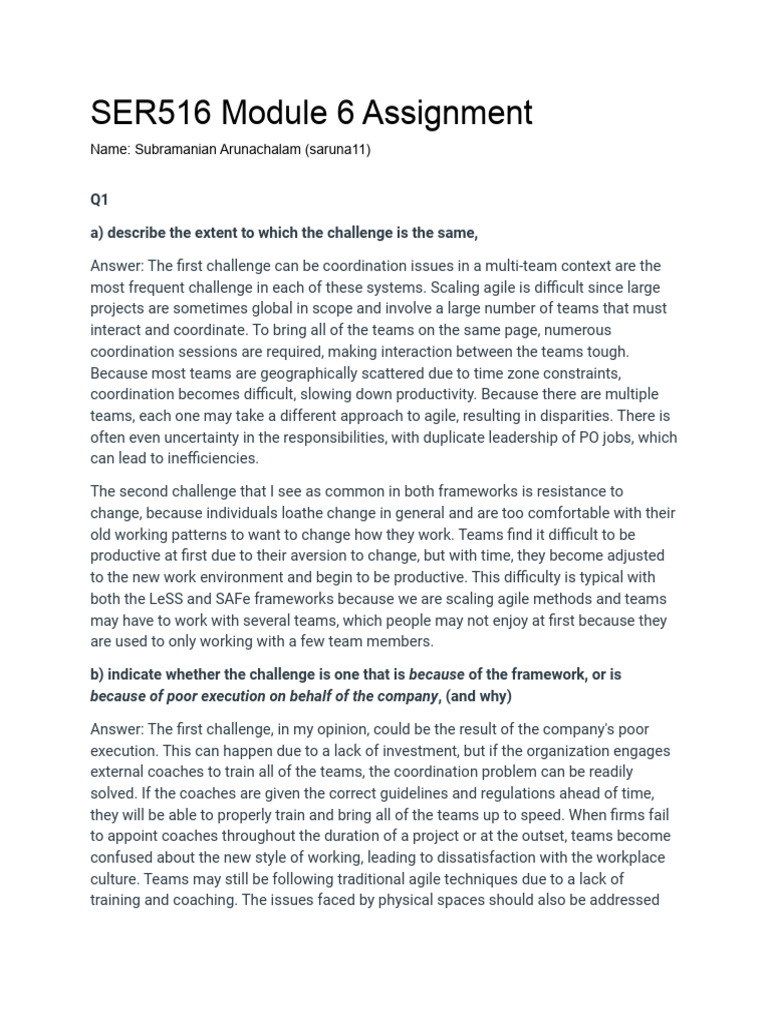 SER516 Module 6 Assignment

Name: Subramanian Arunachalam (saruna11)

Q1

a) describe the extent to which the challenge is the same,

Answer: The first challenge can be coordination issues in a multi-team context are the most frequent challenge in each of these systems. Scaling agile is difficult since large projects are sometimes global in scope and involve a large number of teams that must interact and coordinate. To bring all of the teams on the same page, numerous coordination sessions are required, making interaction between the teams tough. Because most teams are geographically scattered due to time zone constraints, coordination becomes difficult, slowing down productivity. Because there are multiple teams, each one may take a different approach to agile, resulting in disparities. There is often even uncertainty in the responsibilities, with duplicate leadership of PO jobs, which can lead to inefficiencies.

The second challenge that I see as common in both frameworks is resistance to change, because individuals loathe change in general and are too comfortable with their old working patterns to want to change how they work. Teams find it difficult to be productive at first due to their aversion to change, but with time, they become adjusted to the new work environment and begin to be productive. This difficulty is typical with both the LeSS and SAFe frameworks because we are scaling agile methods and teams may have to work with several teams, which people may not enjoy at first because they are used to only working with a few team members.

b) indicate whether the challenge is one that is because of the framework, or is because of poor execution on behalf of the company, (and why)

Answer: The first challenge, in my opinion, could be the result of the company's poor execution. This can happen due to a lack of investment, but if the organization engages external coaches to train all of the teams, the coordination problem can be readily solved. If the coaches are given the correct guidelines and regulations ahead of time, they will be able to properly train and bring all of the teams up to speed. When firms fail to appoint coaches throughout the duration of a project or at the outset, teams become confused about the new style of working, leading to dissatisfaction with the workplace culture. Teams may still be following traditional agile techniques due to a lack of training and coaching. The issues faced by physical spaces should also be addressed